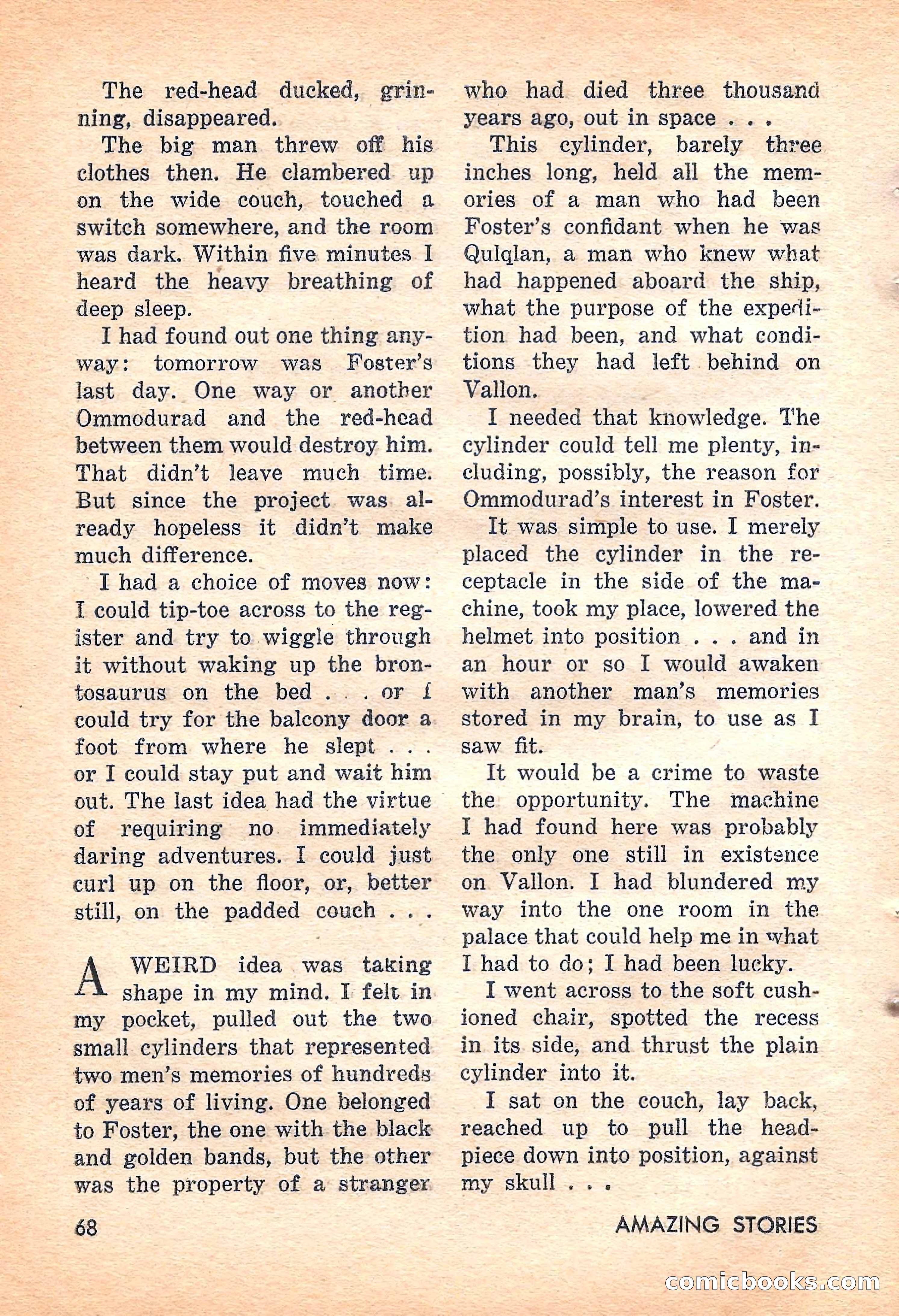 The red-head ducked, grinning, disappeared.

The big man threw off his clothes then. He clambered up on the wide couch, touched a switch somewhere, and the room was dark. Within five minutes I heard the heavy breathing of deep sleep.

I had found out one thing anyway: tomorrow was Foster's last day. One way or another Ommodurad and the red-head between them would destroy him. That didn't leave much time. But since the project was already hopeless it didn't make much difference.

I had a choice of moves now: I could tip-toe across to the register and try to wiggle through it without waking up the brontosaurus on the bed . . . or I could try for the balcony door a foot from where he slept . . . or I could stay put and wait him out. The last idea had the virtue of requiring no immediately daring adventures. I could just curl up on the floor, or, better still, on the padded couch . . .

A WEIRD idea was taking shape in my mind. I felt in my pocket, pulled out the two small cylinders that represented two men's memories of hundreds of years of living. One belonged to Foster, the one with the black and golden bands, but the other was the property of a stranger who had died three thousand years ago, out in space . . .

This cylinder, barely three inches long, held all the memories of a man who had been Foster's confidant when he was Qulqlan, a man who knew what had happened aboard the ship, what the purpose of the expedition had been, and what conditions they had left behind on Vallon.

I needed that knowledge. The cylinder could tell me plenty, including, possibly, the reason for Ommodurad's interest in Foster.

It was simple to use. I merely placed the cylinder in the receptacle in the side of the machine, took my place, lowered the helmet into position . . . and in an hour or so I would awaken with another man's memories stored in my brain, to use as I saw fit.

It would be a crime to waste the opportunity. The machine I had found here was probably the only one still in existence on Vallon. I had blundered my way into the one room in the palace that could help me in what I had to do; I had been lucky.

I went across to the soft cushioned chair, spotted the recess in its side, and thrust the plain cylinder into it.

I sat on the couch, lay back, reached up to pull the headpiece down into position, against my skull . . .

68

AMAZING STORIES

comicbooks.com